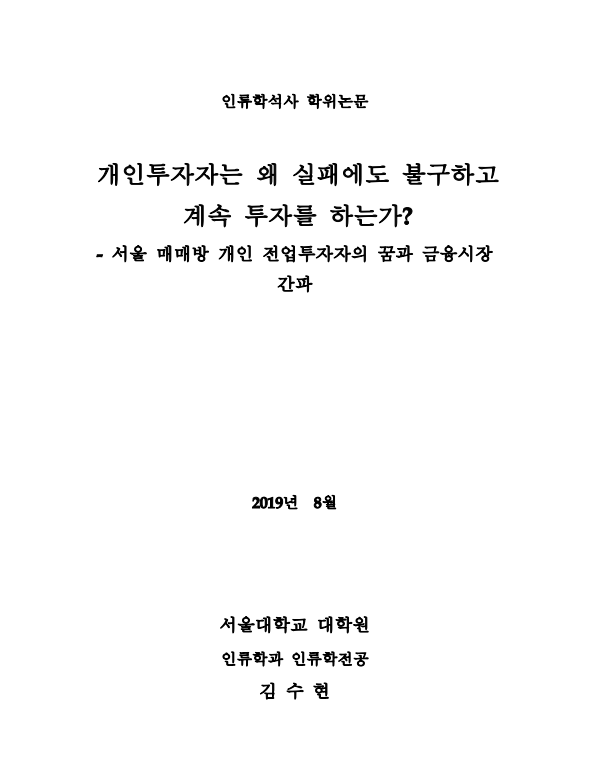 인류학석사 학위논문

개인투자자는 왜 실패에도 불구하고 계속 투자를 하는가?

- 서울 매매방 개인 전업투자자의 꿈과 금융시장 간파

2019년 8월

서울대학교 대학원
인류학과 인류학전공
김 수 현